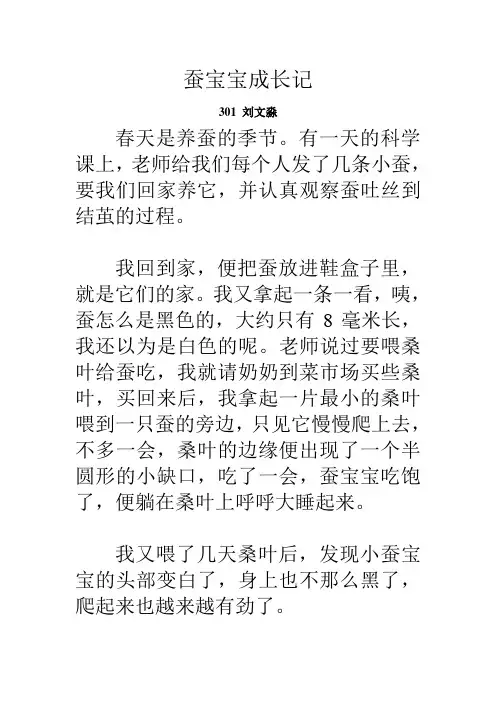 蚕宝宝成长记

301 刘文淼

春天是养蚕的季节。有一天的科学课上，老师给我们每个人发了几条小蚕，要我们回家养它，并认真观察蚕吐丝到结茧的过程。

我回到家，便把蚕放进鞋盒子里，就是它们的家。我又拿起一条一看，咦，蚕怎么是黑色的，大约只有 8 毫米长，我还以为是白色的呢。老师说过要喂桑叶给蚕吃，我就请奶奶到菜市场买些桑叶，买回来后，我拿起一片最小的桑叶喂到一只蚕的旁边，只见它慢慢爬上去，不多一会，桑叶的边缘便出现了一个半圆形的小缺口，吃了一会，蚕宝宝吃饱了，便躺在桑叶上呼呼大睡起来。

我又喂了几天桑叶后，发现小蚕宝宝的头部变白了，身上也不那么黑了，爬起来也越来越有劲了。